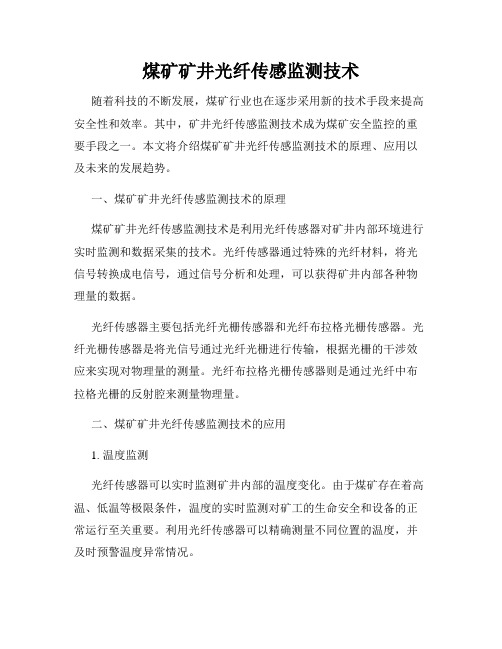 煤矿矿井光纤传感监测技术

随着科技的不断发展，煤矿行业也在逐步采用新的技术手段来提高安全性和效率。其中，矿井光纤传感监测技术成为煤矿安全监控的重要手段之一。本文将介绍煤矿矿井光纤传感监测技术的原理、应用以及未来的发展趋势。

一、煤矿矿井光纤传感监测技术的原理

煤矿矿井光纤传感监测技术是利用光纤传感器对矿井内部环境进行实时监测和数据采集的技术。光纤传感器通过特殊的光纤材料，将光信号转换成电信号，通过信号分析和处理，可以获得矿井内部各种物理量的数据。

光纤传感器主要包括光纤光栅传感器和光纤布拉格光栅传感器。光纤光栅传感器是将光信号通过光纤光栅进行传输，根据光栅的干涉效应来实现对物理量的测量。光纤布拉格光栅传感器则是通过光纤中布拉格光栅的反射腔来测量物理量。

二、煤矿矿井光纤传感监测技术的应用

1. 温度监测

光纤传感器可以实时监测矿井内部的温度变化。由于煤矿存在着高温、低温等极限条件，温度的实时监测对矿工的生命安全和设备的正常运行至关重要。利用光纤传感器可以精确测量不同位置的温度，并及时预警温度异常情况。